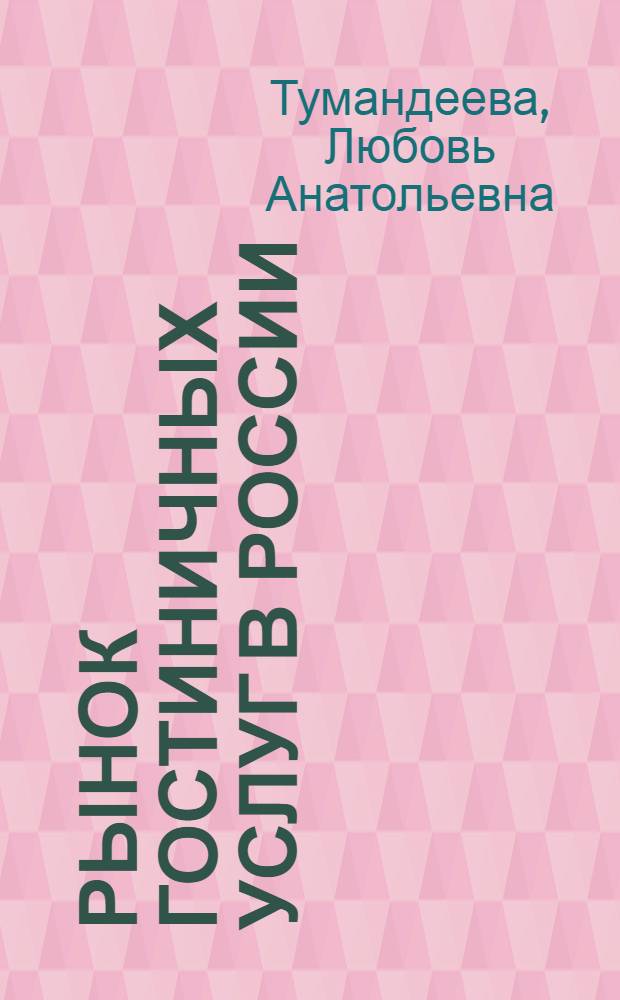 Тумандеева, Любовь Анатольевна

РЫНОК ГОСТИНИЧНЫХ УСЛУГ В РОССИИ